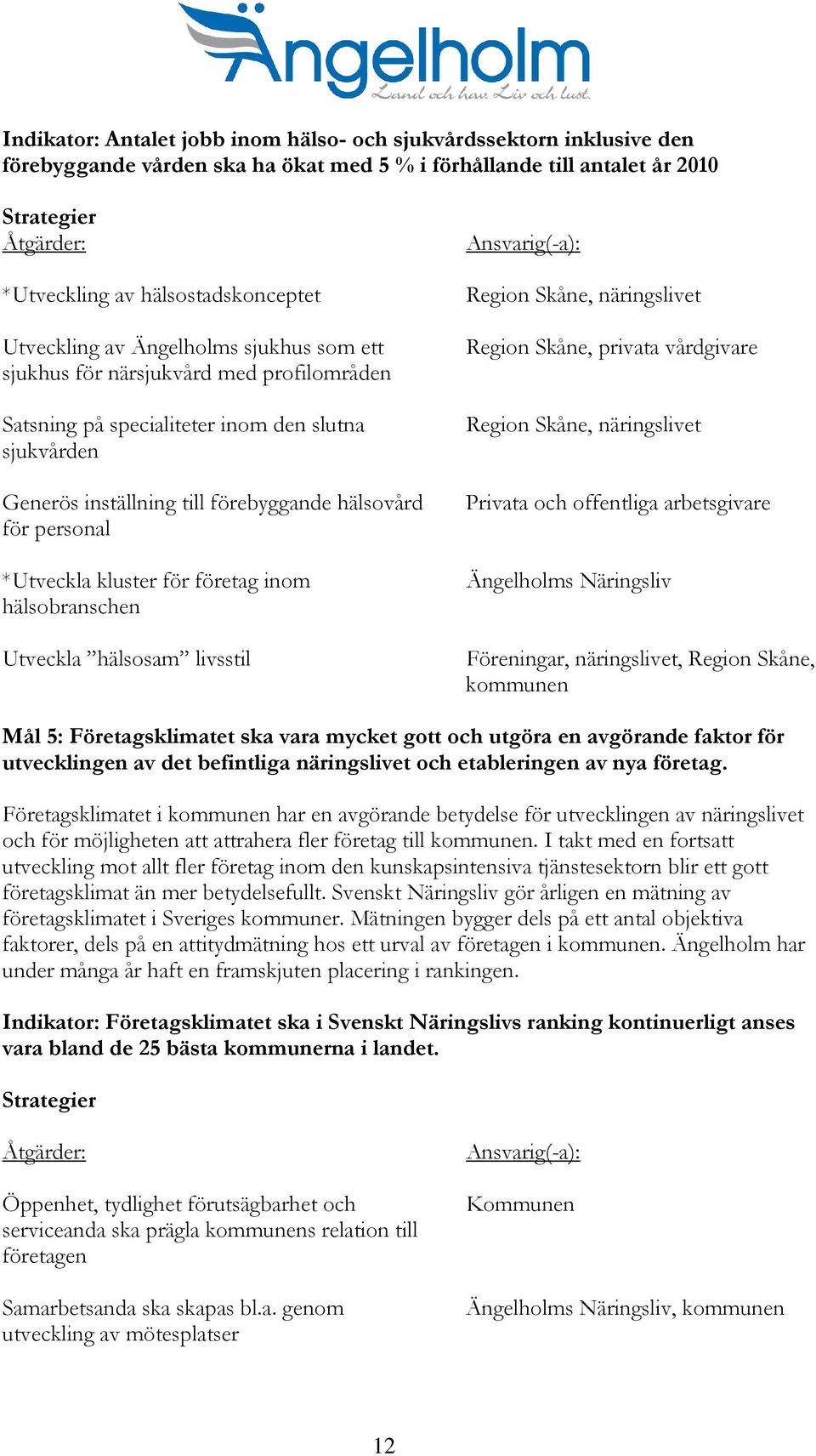 Ängelholm
Land och hav. Liv och lust.

Indikator: Antalet jobb inom hälso- och sjukvårdssektorn inklusive den förebyggande vården ska ha ökat med 5 % i förhållande till antalet år 2010

Strategier

| Åtgärder: | Ansvarig(-a): |
|---|---|
| *Utveckling av hälsostadskonceptet | Region Skåne, näringslivet |
| Utveckling av Ängelholms sjukhus som ett sjukhus för närsjukvård med profilområden | Region Skåne, privata vårdgivare |
| Satsning på specialiteter inom den slutna sjukvården | Region Skåne, näringslivet |
| Generös inställning till förebyggande hälsovård för personal | Privata och offentliga arbetsgivare |
| *Utveckla kluster för företag inom hälsobranschen | Ängelholms Näringsliv |
| Utveckla ”hälsosam” livsstil | Föreningar, näringslivet, Region Skåne, kommunen |

Mål 5: Företagsklimatet ska vara mycket gott och utgöra en avgörande faktor för utvecklingen av det befintliga näringslivet och etableringen av nya företag.

Företagsklimatet i kommunen har en avgörande betydelse för utvecklingen av näringslivet och för möjligheten att attrahera fler företag till kommunen. I takt med en fortsatt utveckling mot allt fler företag inom den kunskapsintensiva tjänstesektorn blir ett gott företagsklimat än mer betydelsefullt. Svenskt Näringsliv gör årligen en mätning av företagsklimatet i Sveriges kommuner. Mätningen bygger dels på ett antal objektiva faktorer, dels på en attitydmätning hos ett urval av företagen i kommunen. Ängelholm har under många år haft en framskjuten placering i rankingen.

Indikator: Företagsklimatet ska i Svenskt Näringslivs ranking kontinuerligt anses vara bland de 25 bästa kommunerna i landet.

Strategier

| Åtgärder: | Ansvarig(-a): |
|---|---|
| Öppenhet, tydlighet förutsägbarhet och serviceanda ska prägla kommunens relation till företagen | Kommunen |
| Samarbetsanda ska skapas bl.a. genom utveckling av mötesplatser | Ängelholms Näringsliv, kommunen |

12